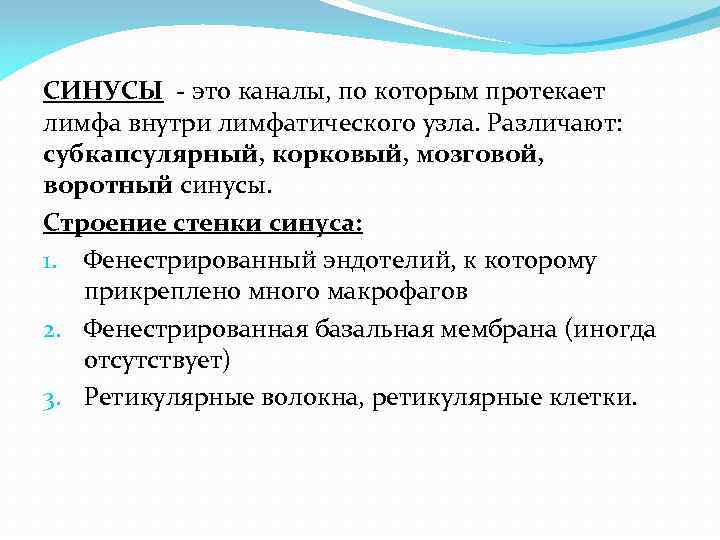 СИНУСЫ - это каналы, по которым протекает лимфа внутри лимфатического узла. Различают: субкапсулярный, корковый, мозговой, воротный синусы.

Строение стенки синуса:

1. Фенестрированный эндотелий, к которому прикреплено много макрофагов
2. Фенестрированная базальная мембрана (иногда отсутствует)
3. Ретикулярные волокна, ретикулярные клетки.